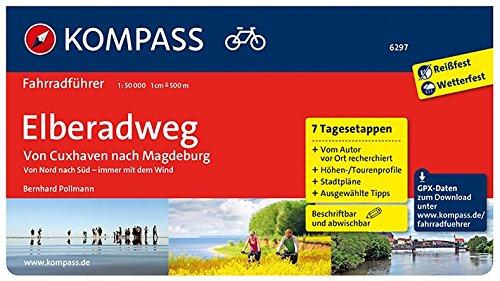 KOMPASS

6297

Reißfest
Wetterfest

Fahrradführer 1:50 000 1 cm ≙ 500 m

Elberadweg
Von Cuxhaven nach Magdeburg
Von Nord nach Süd – immer mit dem Wind

Bernhard Pollmann

7 Tagesetappen
+ Vom Autor vor Ort recherchiert
+ Höhen-/Tourenprofile
+ Stadtpläne
+ Ausgewählte Tipps

Beschriftbar und abwischbar

GPX-Daten zum Download unter www.kompass.de/fahrradfuehrer

www.kompass.de